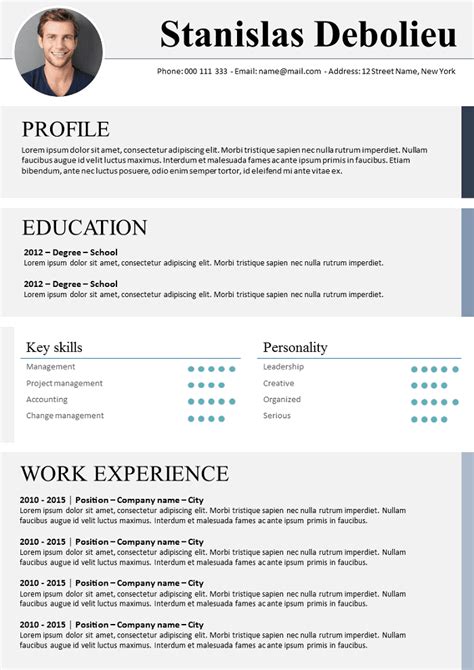 Stanislas Debolieu

Phone: 000 111 333 - Email: name@mail.com - Address: 12 Street Name, New York

PROFILE

Lorem ipsum dolor sit amet, consectetur adipiscing elit. Morbi tristique sapien nec nulla rutrum imperdiet. Nullam faucibus augue id velit luctus maximus. Interdum et malesuada fames ac ante ipsum primis in faucibus. Etiam bibendum, ante nec luctus posuere, odio enim semper tortor, id eleifend mi ante vitae ex.

EDUCATION

2012 – Degree – School
Lorem ipsum dolor sit amet, consectetur adipiscing elit. Morbi tristique sapien nec nulla rutrum imperdiet.

2012 – Degree – School
Lorem ipsum dolor sit amet, consectetur adipiscing elit. Morbi tristique sapien nec nulla rutrum imperdiet.

Key skills

Management
Project management
Accounting
Change management

Personality

Leadership
Creative
Organized
Serious

WORK EXPERIENCE

2010 - 2015 | Position – Company name – City
Lorem ipsum dolor sit amet, consectetur adipiscing elit. Morbi tristique sapien nec nulla rutrum imperdiet. Nullam faucibus augue id velit luctus maximus. Interdum et malesuada fames ac ante ipsum primis in faucibus.

2010 - 2015 | Position – Company name – City
Lorem ipsum dolor sit amet, consectetur adipiscing elit. Morbi tristique sapien nec nulla rutrum imperdiet. Nullam faucibus augue id velit luctus maximus. Interdum et malesuada fames ac ante ipsum primis in faucibus.

2010 - 2015 | Position – Company name – City
Lorem ipsum dolor sit amet, consectetur adipiscing elit. Morbi tristique sapien nec nulla rutrum imperdiet. Nullam faucibus augue id velit luctus maximus. Interdum et malesuada fames ac ante ipsum primis in faucibus.

2010 - 2015 | Position – Company name – City
Lorem ipsum dolor sit amet, consectetur adipiscing elit. Morbi tristique sapien nec nulla rutrum imperdiet. Nullam faucibus augue id velit luctus maximus. Interdum et malesuada fames ac ante ipsum primis in faucibus.